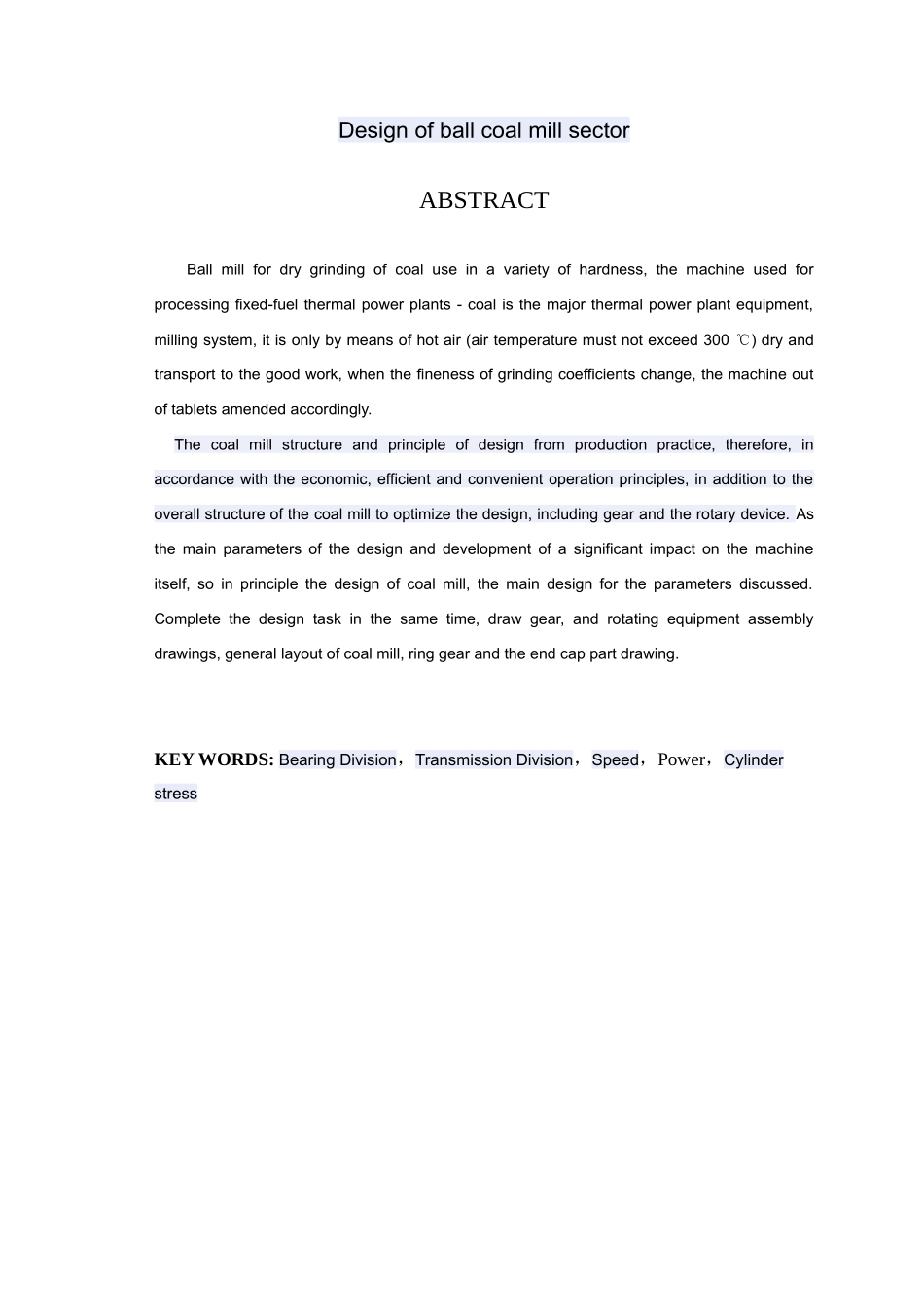 Design of ball coal mill sector

ABSTRACT

Ball mill for dry grinding of coal use in a variety of hardness, the machine used for processing fixed-fuel thermal power plants - coal is the major thermal power plant equipment, milling system, it is only by means of hot air (air temperature must not exceed 300 ℃) dry and transport to the good work, when the fineness of grinding coefficients change, the machine out of tablets amended accordingly.

The coal mill structure and principle of design from production practice, therefore, in accordance with the economic, efficient and convenient operation principles, in addition to the overall structure of the coal mill to optimize the design, including gear and the rotary device. As the main parameters of the design and development of a significant impact on the machine itself, so in principle the design of coal mill, the main design for the parameters discussed. Complete the design task in the same time, draw gear, and rotating equipment assembly drawings, general layout of coal mill, ring gear and the end cap part drawing.

KEY WORDS: Bearing Division，Transmission Division，Speed，Power，Cylinder stress